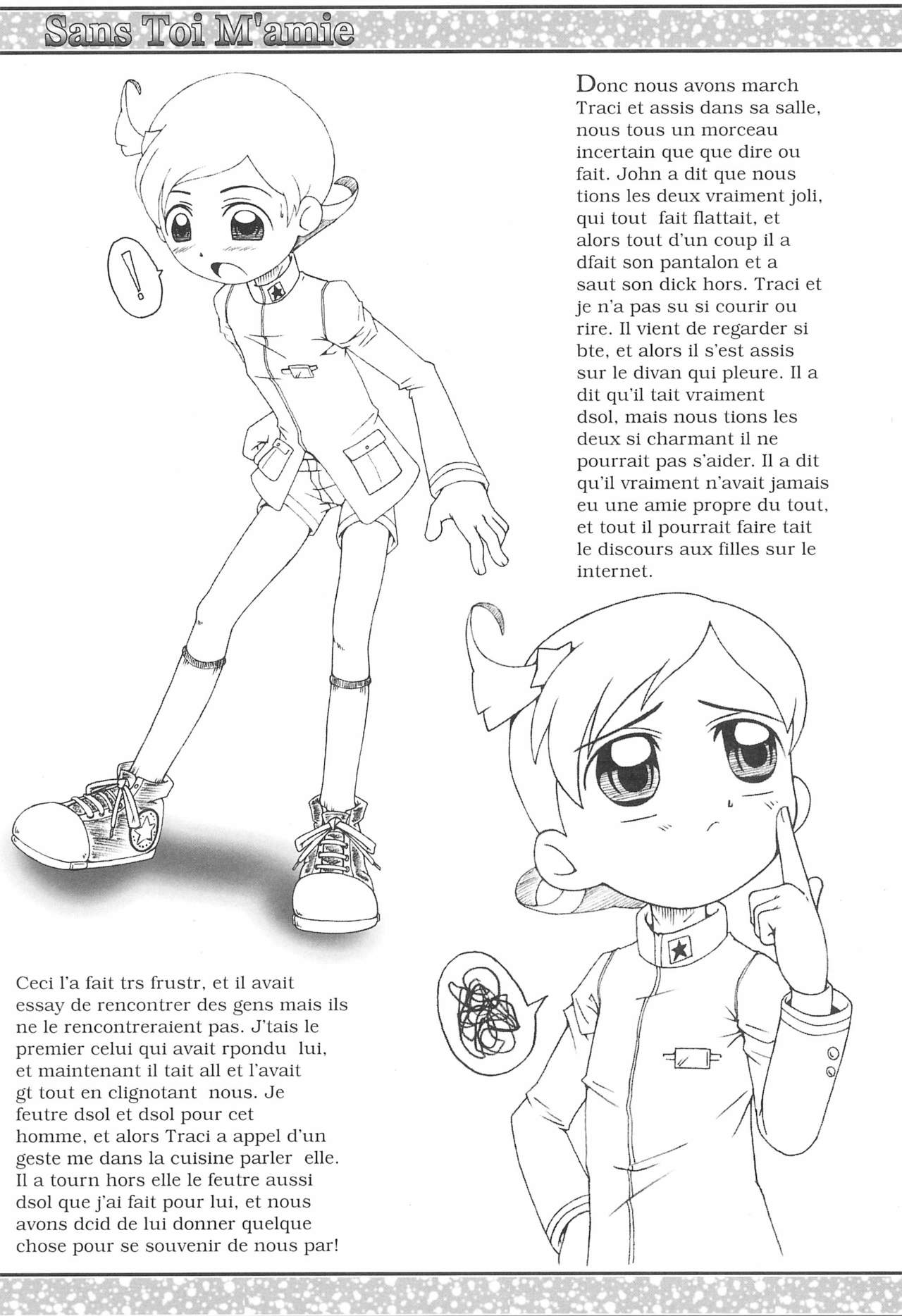 Sans Toi M'amie

Donc nous avons march Traci et assis dans sa salle, nous tous un morceau incertain que que dire ou fait. John a dit que nous tions les deux vraiment joli, qui tout fait flattait, et alors tout d'un coup il a dfait son pantalon et a saut son dick hors. Traci et je n'a pas su si courir ou rire. Il vient de regarder si bte, et alors il s'est assis sur le divan qui pleure. Il a dit qu'il tait vraiment dsol, mais nous tions les deux si charmant il ne pourrait pas s'aider. Il a dit qu'il vraiment n'avait jamais eu une amie propre du tout, et tout il pourrait faire tait le discours aux filles sur le internet.

!

Ceci l'a fait trs frustr, et il avait essay de rencontrer des gens mais ils ne le rencontreraient pas. J'tais le premier celui qui avait rpondu lui, et maintenant il tait all et l'avait gt tout en clignotant nous. Je feutre dsol et dsol pour cet homme, et alors Traci a appel d'un geste me dans la cuisine parler elle. Il a tourn hors elle le feutre aussi dsol que j'ai fait pour lui, et nous avons dcid de lui donner quelque chose pour se souvenir de nous par!